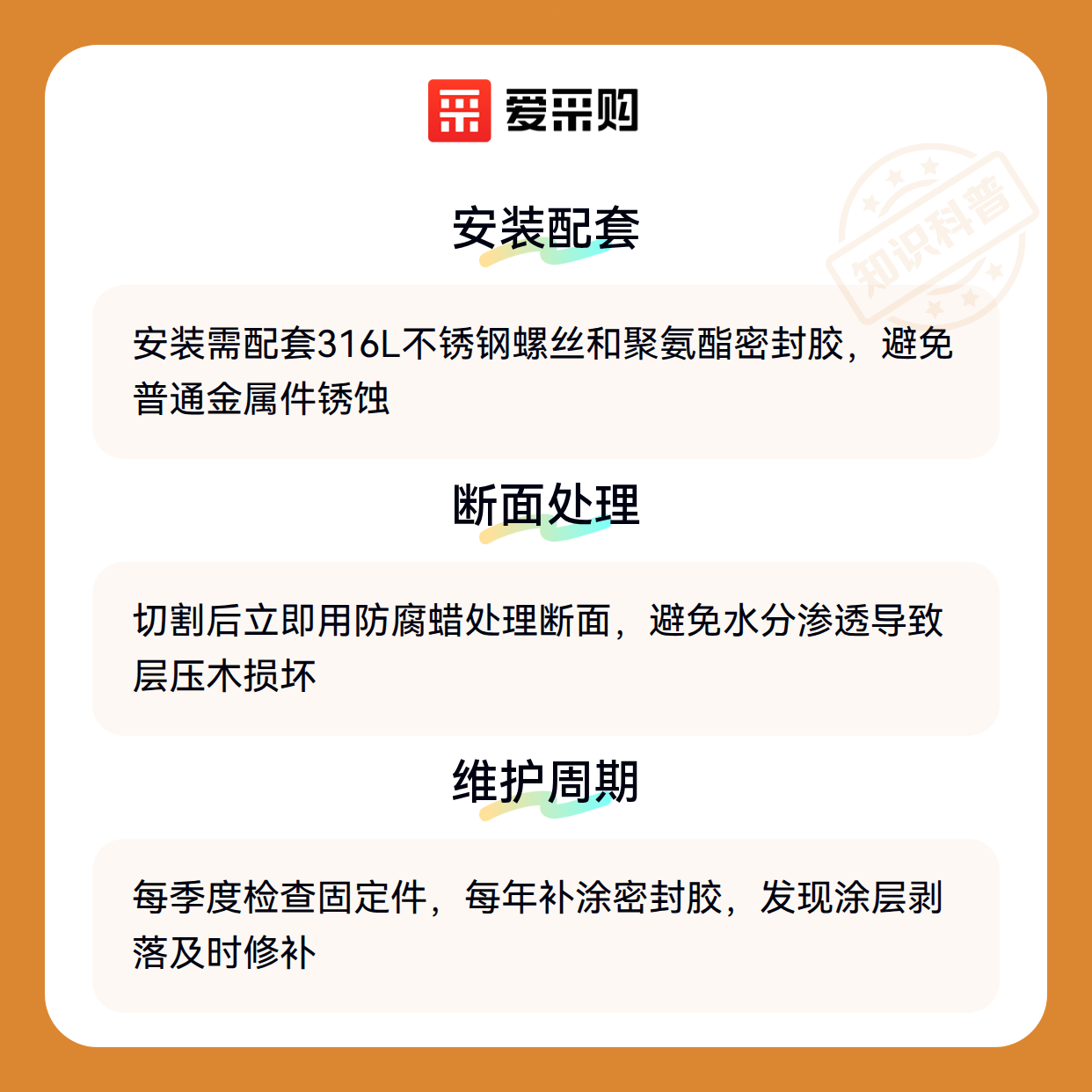 爱采购

安装配套

安装需配套316L不锈钢螺丝和聚氨酯密封胶，避免普通金属件锈蚀

断面处理

切割后立即用防腐蜡处理断面，避免水分渗透导致层压木损坏

维护周期

每季度检查固定件，每年补涂密封胶，发现涂层剥落及时修补

知识科普